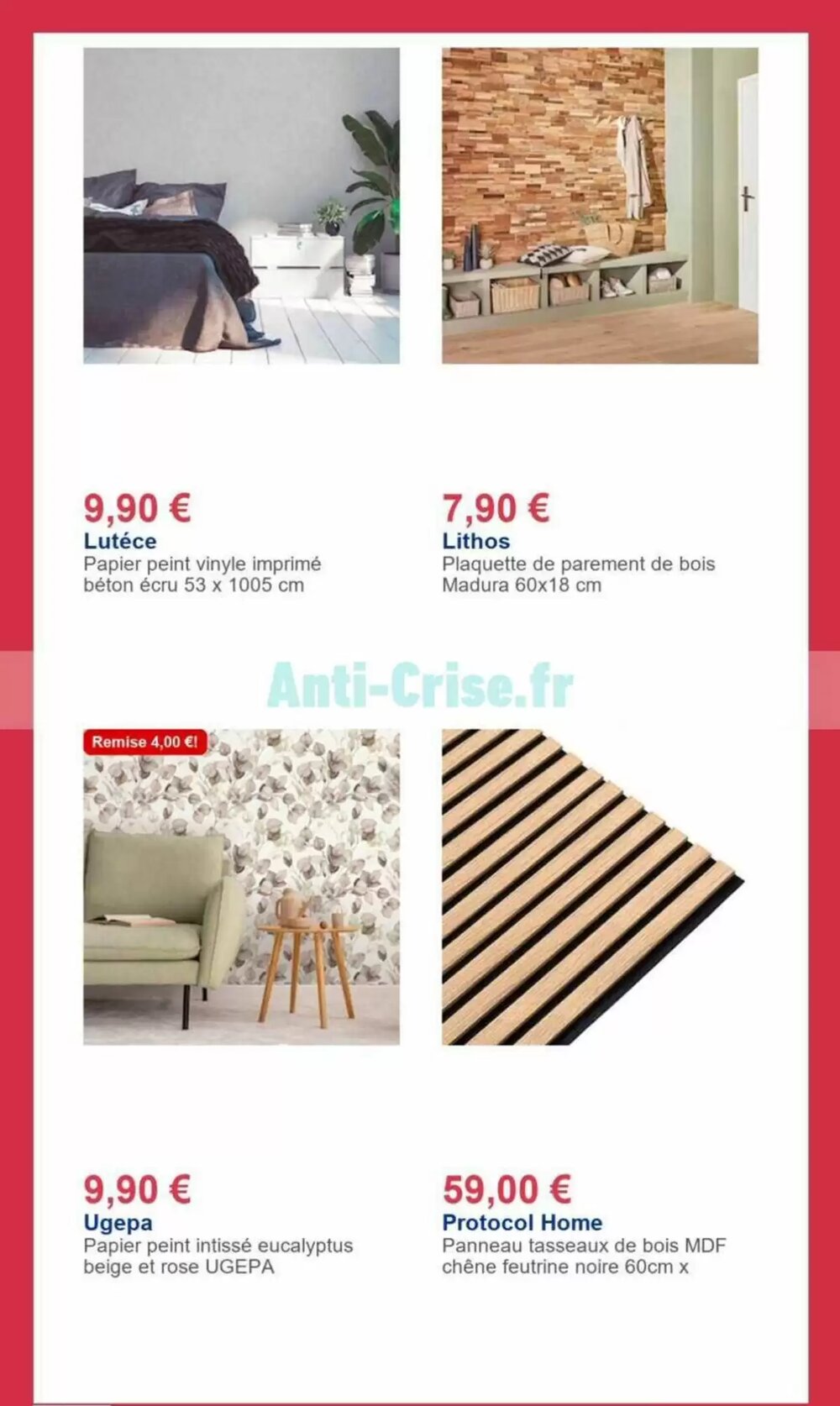 9,90 €
Lutéce
Papier peint vinyle imprimé béton écru 53 x 1005 cm

7,90 €
Lithos
Plaquette de parement de bois Madura 60x18 cm

Anti-Crise.fr

Remise 4,00 €!

9,90 €
Ugepa
Papier peint intissé eucalyptus beige et rose UGEPA

59,00 €
Protocol Home
Panneau tasseaux de bois MDF chêne feutrine noire 60cm x